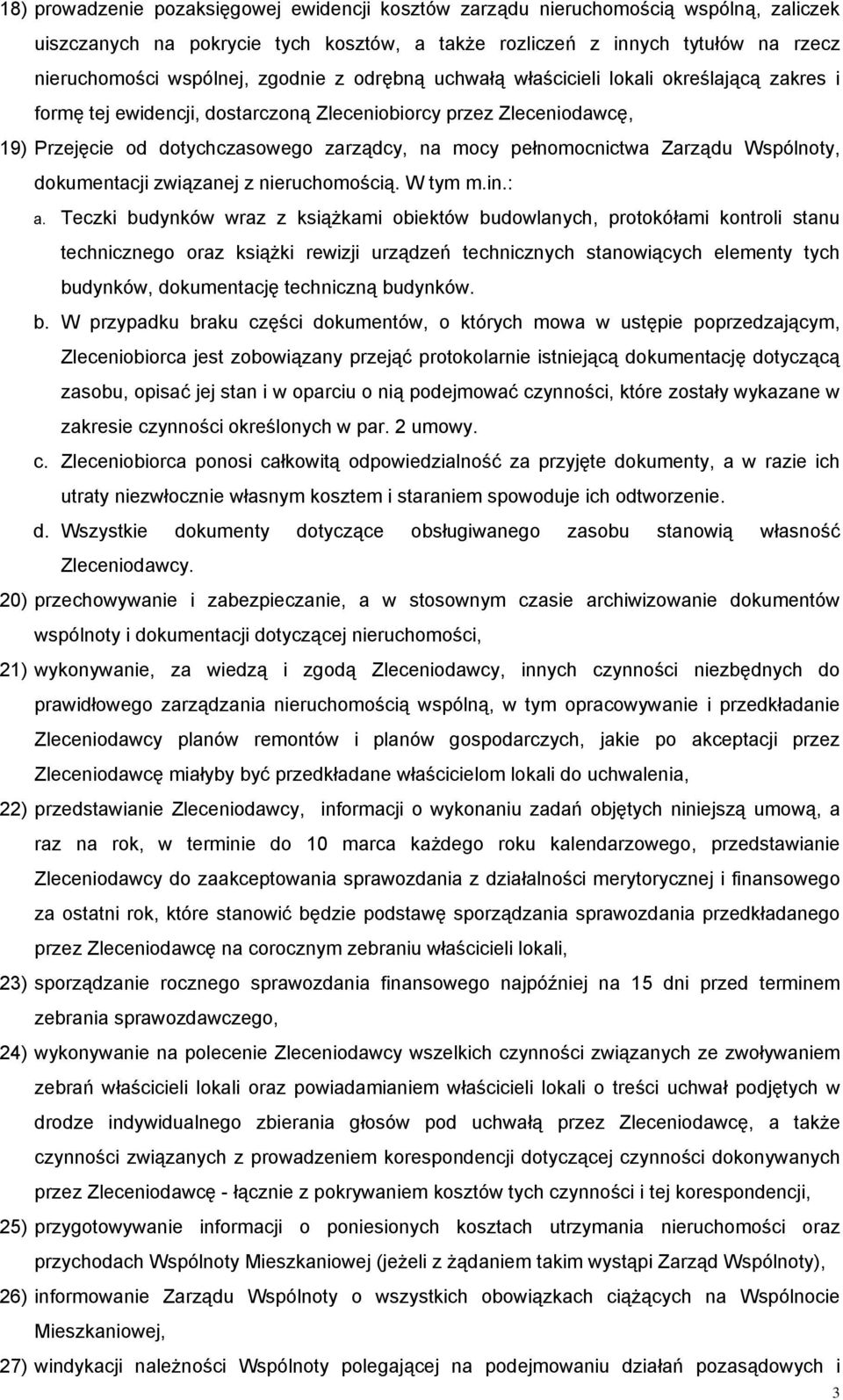 18) prowadzenie pozaksięgowej ewidencji kosztów zarządu nieruchomością wspólną, zaliczek uiszczanych na pokrycie tych kosztów, a także rozliczeń z innych tytułów na rzecz nieruchomości wspólnej, zgodnie z odrębną uchwałą właścicieli lokali określającą zakres i formę tej ewidencji, dostarczoną Zleceniobiorcy przez Zleceniodawcę,

19) Przejęcie od dotychczasowego zarządcy, na mocy pełnomocnictwa Zarządu Wspólnoty, dokumentacji związanej z nieruchomością. W tym m.in.:

a. Teczki budynków wraz z książkami obiektów budowlanych, protokółami kontroli stanu technicznego oraz książki rewizji urządzeń technicznych stanowiących elementy tych budynków, dokumentację techniczną budynków.

b. W przypadku braku części dokumentów, o których mowa w ustępie poprzedzającym, Zleceniobiorca jest zobowiązany przejąć protokolarnie istniejącą dokumentację dotyczącą zasobu, opisać jej stan i w oparciu o nią podejmować czynności, które zostały wykazane w zakresie czynności określonych w par. 2 umowy.

c. Zleceniobiorca ponosi całkowitą odpowiedzialność za przyjęte dokumenty, a w razie ich utraty niezwłocznie własnym kosztem i staraniem spowoduje ich odtworzenie.

d. Wszystkie dokumenty dotyczące obsługiwanego zasobu stanowią własność Zleceniodawcy.

20) przechowywanie i zabezpieczanie, a w stosownym czasie archiwizowanie dokumentów wspólnoty i dokumentacji dotyczącej nieruchomości,

21) wykonywanie, za wiedzą i zgodą Zleceniodawcy, innych czynności niezbędnych do prawidłowego zarządzania nieruchomością wspólną, w tym opracowywanie i przedkładanie Zleceniodawcy planów remontów i planów gospodarczych, jakie po akceptacji przez Zleceniodawcę miałyby być przedkładane właścicielom lokali do uchwalenia,

22) przedstawianie Zleceniodawcy, informacji o wykonaniu zadań objętych niniejszą umową, a raz na rok, w terminie do 10 marca każdego roku kalendarzowego, przedstawianie Zleceniodawcy do zaakceptowania sprawozdania z działalności merytorycznej i finansowego za ostatni rok, które stanowić będzie podstawę sporządzania sprawozdania przedkładanego przez Zleceniodawcę na corocznym zebraniu właścicieli lokali,

23) sporządzanie rocznego sprawozdania finansowego najpóźniej na 15 dni przed terminem zebrania sprawozdawczego,

24) wykonywanie na polecenie Zleceniodawcy wszelkich czynności związanych ze zwoływaniem zebrań właścicieli lokali oraz powiadamianiem właścicieli lokali o treści uchwał podjętych w drodze indywidualnego zbierania głosów pod uchwałą przez Zleceniodawcę, a także czynności związanych z prowadzeniem korespondencji dotyczącej czynności dokonywanych przez Zleceniodawcę - łącznie z pokrywaniem kosztów tych czynności i tej korespondencji,

25) przygotowywanie informacji o poniesionych kosztach utrzymania nieruchomości oraz przychodach Wspólnoty Mieszkaniowej (jeżeli z żądaniem takim wystąpi Zarząd Wspólnoty),

26) informowanie Zarządu Wspólnoty o wszystkich obowiązkach ciążących na Wspólnocie Mieszkaniowej,

27) windykacji należności Wspólnoty polegającej na podejmowaniu działań pozasądowych i

3